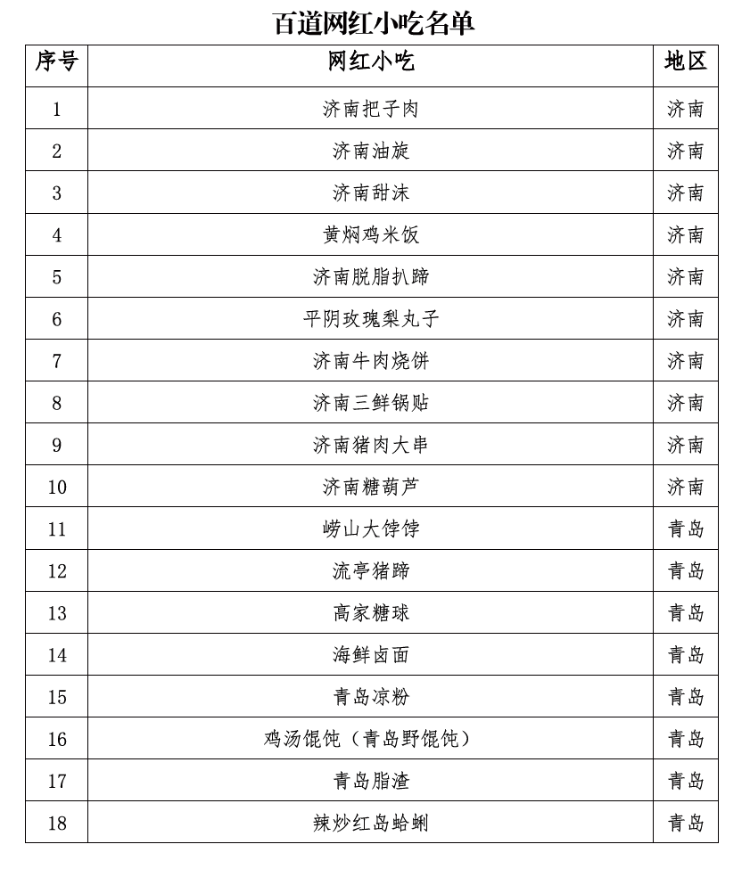 百道网红小吃名单

| 序号 | 网红小吃 | 地区 |
|---|---|---|
| 1 | 济南把子肉 | 济南 |
| 2 | 济南油旋 | 济南 |
| 3 | 济南甜沫 | 济南 |
| 4 | 黄焖鸡米饭 | 济南 |
| 5 | 济南脱脂扒蹄 | 济南 |
| 6 | 平阴玫瑰梨丸子 | 济南 |
| 7 | 济南牛肉烧饼 | 济南 |
| 8 | 济南三鲜锅贴 | 济南 |
| 9 | 济南猪肉大串 | 济南 |
| 10 | 济南糖葫芦 | 济南 |
| 11 | 崂山大饽饽 | 青岛 |
| 12 | 流亭猪蹄 | 青岛 |
| 13 | 高家糖球 | 青岛 |
| 14 | 海鲜卤面 | 青岛 |
| 15 | 青岛凉粉 | 青岛 |
| 16 | 鸡汤馄饨（青岛野馄饨） | 青岛 |
| 17 | 青岛脂渣 | 青岛 |
| 18 | 辣炒红岛蛤蜊 | 青岛 |